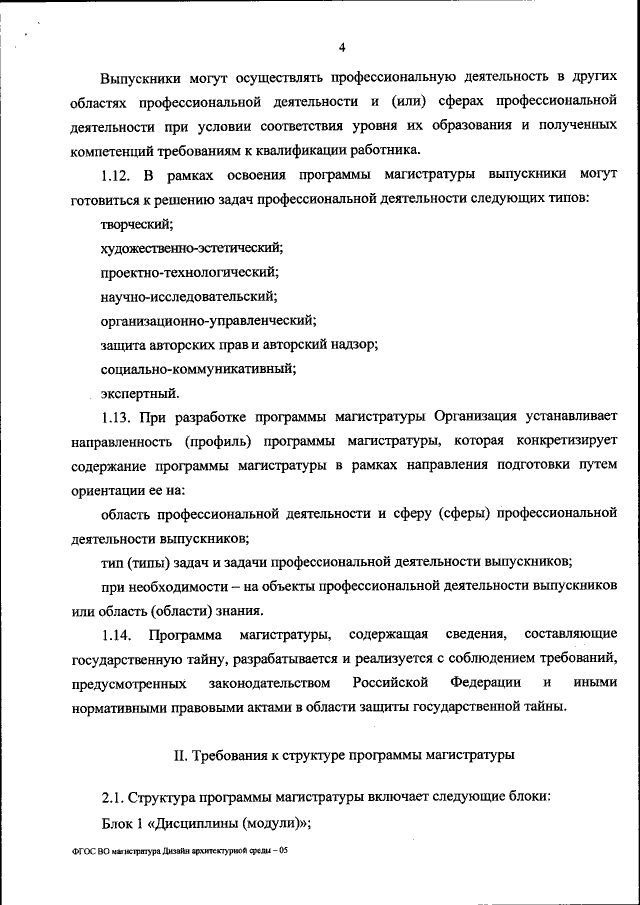 4

Выпускники могут осуществлять профессиональную деятельность в других областях профессиональной деятельности и (или) сферах профессиональной деятельности при условии соответствия уровня их образования и полученных компетенций требованиям к квалификации работника.

1.12. В рамках освоения программы магистратуры выпускники могут готовиться к решению задач профессиональной деятельности следующих типов:

творческий;

художественно-эстетический;

проектно-технологический;

научно-исследовательский;

организационно-управленческий;

защита авторских прав и авторский надзор;

социально-коммуникативный;

экспертный.

1.13. При разработке программы магистратуры Организация устанавливает направленность (профиль) программы магистратуры, которая конкретизирует содержание программы магистратуры в рамках направления подготовки путем ориентации ее на:

область профессиональной деятельности и сферу (сферы) профессиональной деятельности выпускников;

тип (типы) задач и задачи профессиональной деятельности выпускников;

при необходимости – на объекты профессиональной деятельности выпускников или область (области) знания.

1.14. Программа магистратуры, содержащая сведения, составляющие государственную тайну, разрабатывается и реализуется с соблюдением требований, предусмотренных законодательством Российской Федерации и иными нормативными правовыми актами в области защиты государственной тайны.

II. Требования к структуре программы магистратуры

2.1. Структура программы магистратуры включает следующие блоки:

Блок 1 «Дисциплины (модули)»;

ФГОС ВО магистратура Дизайн архитектурной среды – 05